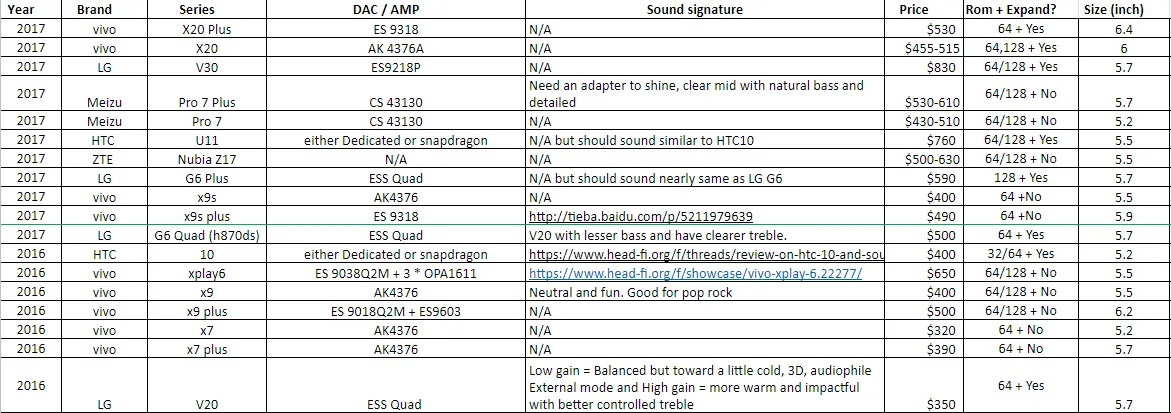 | Year | Brand | Series | DAC / AMP | Sound signature | Price | Rom + Expand? | Size (inch) |
|---|---|---|---|---|---|---|---|
| 2017 | vivo | X20 Plus | ES 9318 | N/A | $530 | 64 + Yes | 6.4 |
| 2017 | vivo | X20 | AK 4376A | N/A | $455-515 | 64,128 + Yes | 6 |
| 2017 | LG | V30 | ES9218P | N/A | $830 | 64/128 + Yes | 5.7 |
| 2017 | Meizu | Pro 7 Plus | CS 43130 | Need an adapter to shine, clear mid with natural bass and detailed | $530-610 | 64/128 + No | 5.7 |
| 2017 | Meizu | Pro 7 | CS 43130 | N/A | $430-510 | 64/128 + No | 5.2 |
| 2017 | HTC | U11 | either Dedicated or snapdragon | N/A but should sound similar to HTC10 | $760 | 64/128 + Yes | 5.5 |
| 2017 | ZTE | Nubia Z17 | N/A | N/A | $500-630 | 64/128 + No | 5.5 |
| 2017 | LG | G6 Plus | ESS Quad | N/A but should sound nearly same as LG G6 | $590 | 128 + Yes | 5.7 |
| 2017 | vivo | x9s | AK4376 | N/A | $400 | 64 +No | 5.5 |
| 2017 | vivo | x9s plus | ES 9318 | http://tieba.baidu.com/p/5211979639 | $490 | 64 +No | 5.9 |
| 2017 | LG | G6 Quad (h870ds) | ESS Quad | V20 with lesser bass and have clearer treble. | $500 | 64 + Yes | 5.7 |
| 2016 | HTC | 10 | either Dedicated or snapdragon | https://www.head-fi.org/f/threads/review-on-htc-10-and-sou | $400 | 32/64 + Yes | 5.2 |
| 2016 | vivo | xplay6 | ES 9038Q2M + 3 * OPA1611 | https://www.head-fi.org/f/showcase/vivo-xplay-6.22277/ | $650 | 64/128 + No | 5.5 |
| 2016 | vivo | x9 | AK4376 | Neutral and fun. Good for pop rock | $400 | 64/128 + No | 5.5 |
| 2016 | vivo | x9 plus | ES 9018Q2M + ES9603 | N/A | $500 | 64/128 + No | 6.2 |
| 2016 | vivo | x7 | AK4376 | N/A | $320 | 64 + No | 5.2 |
| 2016 | vivo | x7 plus | AK4376 | N/A | $390 | 64 + No | 5.7 |
| 2016 | LG | V20 | ESS Quad | Low gain = Balanced but toward a little cold, 3D, audiophile External mode and High gain = more warm and impactful with better controlled treble | $350 | 64 + Yes | 5.7 |